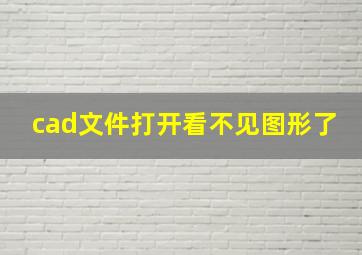 cad文件打开看不见图形了